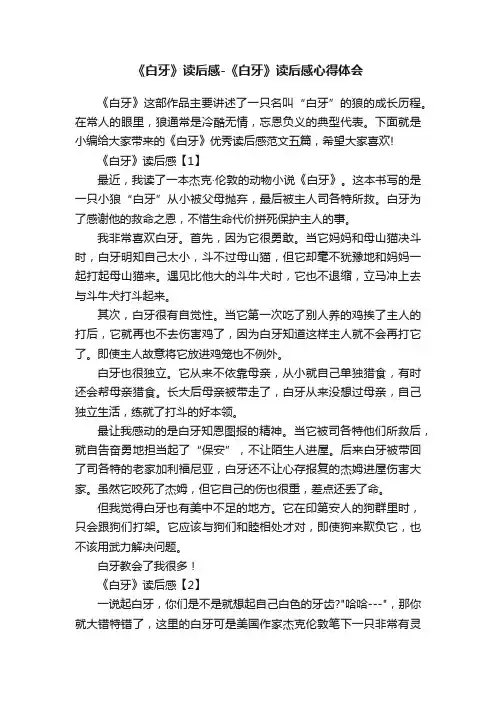 《白牙》读后感-《白牙》读后感心得体会

《白牙》这部作品主要讲述了一只名叫“白牙”的狼的成长历程。在常人的眼里，狼通常是冷酷无情，忘恩负义的典型代表。下面就是小编给大家带来的《白牙》优秀读后感范文五篇，希望大家喜欢!

《白牙》读后感【1】

最近，我读了一本杰克·伦敦的动物小说《白牙》。这本书写的是一只小狼“白牙”从小被父母抛弃，最后被主人司各特所救。白牙为了感谢他的救命之恩，不惜生命代价拼死保护主人的事。

我非常喜欢白牙。首先，因为它很勇敢。当它妈妈和母山猫决斗时，白牙明知自己太小，斗不过母山猫，但它却毫不犹豫地和妈妈一起打起母山猫来。遇见比他大的斗牛犬时，它也不退缩，立马冲上去与斗牛犬打斗起来。

其次，白牙很有自觉性。当它第一次吃了别人养的鸡挨了主人的打后，它就再也不去伤害鸡了，因为白牙知道这样主人就不会再打它了。即使主人故意将它放进鸡笼也不例外。

白牙也很独立。它从来不依靠母亲，从小就自己单独猎食，有时还会帮母亲猎食。长大后母亲被带走了，白牙从来没想过母亲，自己独立生活，练就了打斗的好本领。

最让我感动的是白牙知恩图报的精神。当它被司各特他们所救后，就自告奋勇地担当起了“保安”，不让陌生人进屋。后来白牙被带回了司各特的老家加利福尼亚，白牙还不让心存报复的杰姆进屋伤害大家。虽然它咬死了杰姆，但它自己的伤也很重，差点还丢了命。

但我觉得白牙也有美中不足的地方。它在印第安人的狗群里时，只会跟狗们打架。它应该与狗们和睦相处才对，即使狗来欺负它，也不该用武力解决问题。

白牙教会了我很多！

《白牙》读后感【2】

一说起白牙，你们是不是就想起自己白色的牙齿?"哈哈---"，那你就大错特错了，这里的白牙可是美国作家杰克伦敦笔下一只非常有灵